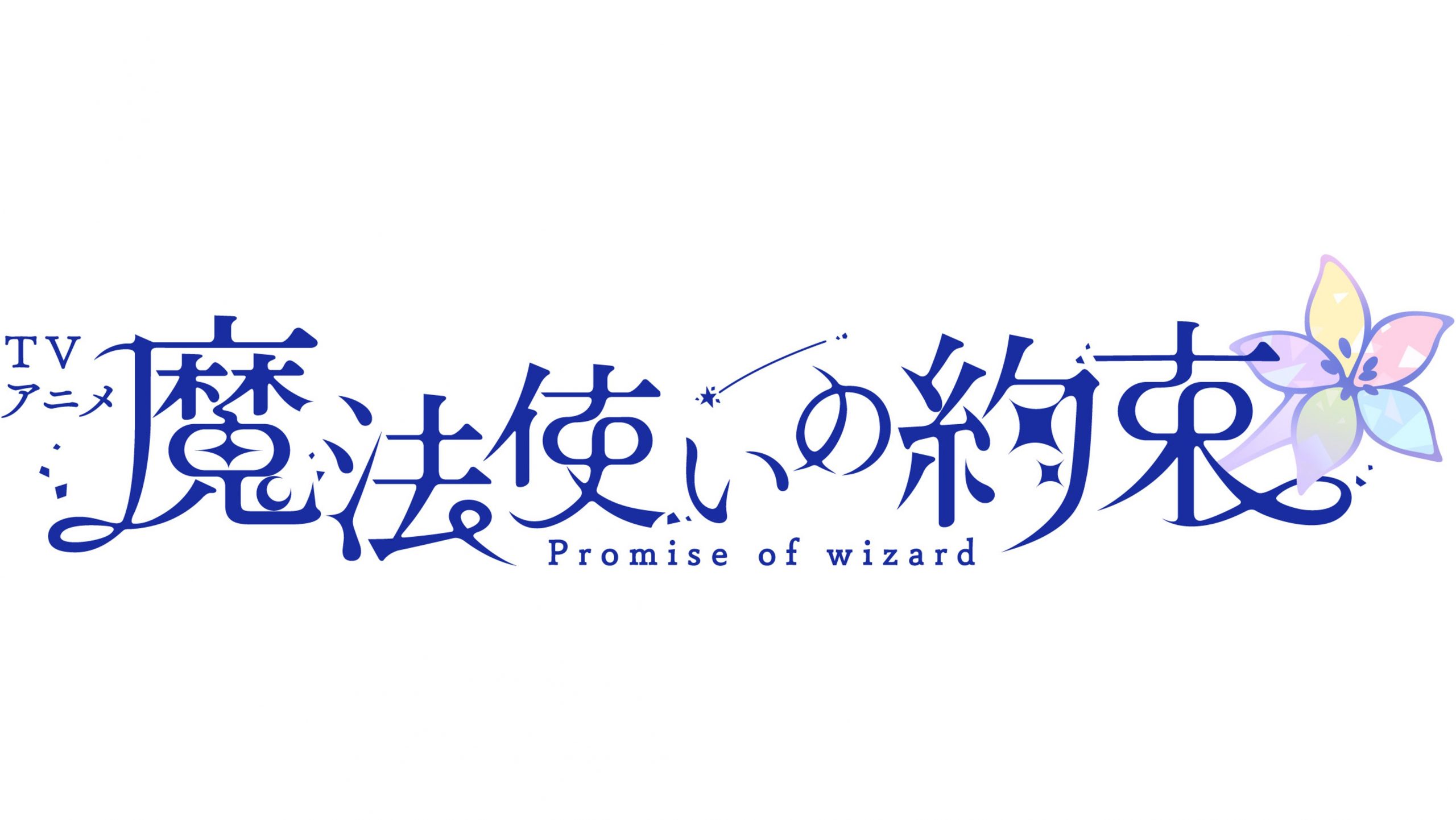 TV
アニメ
魔法使いの約束
Promise of wizard